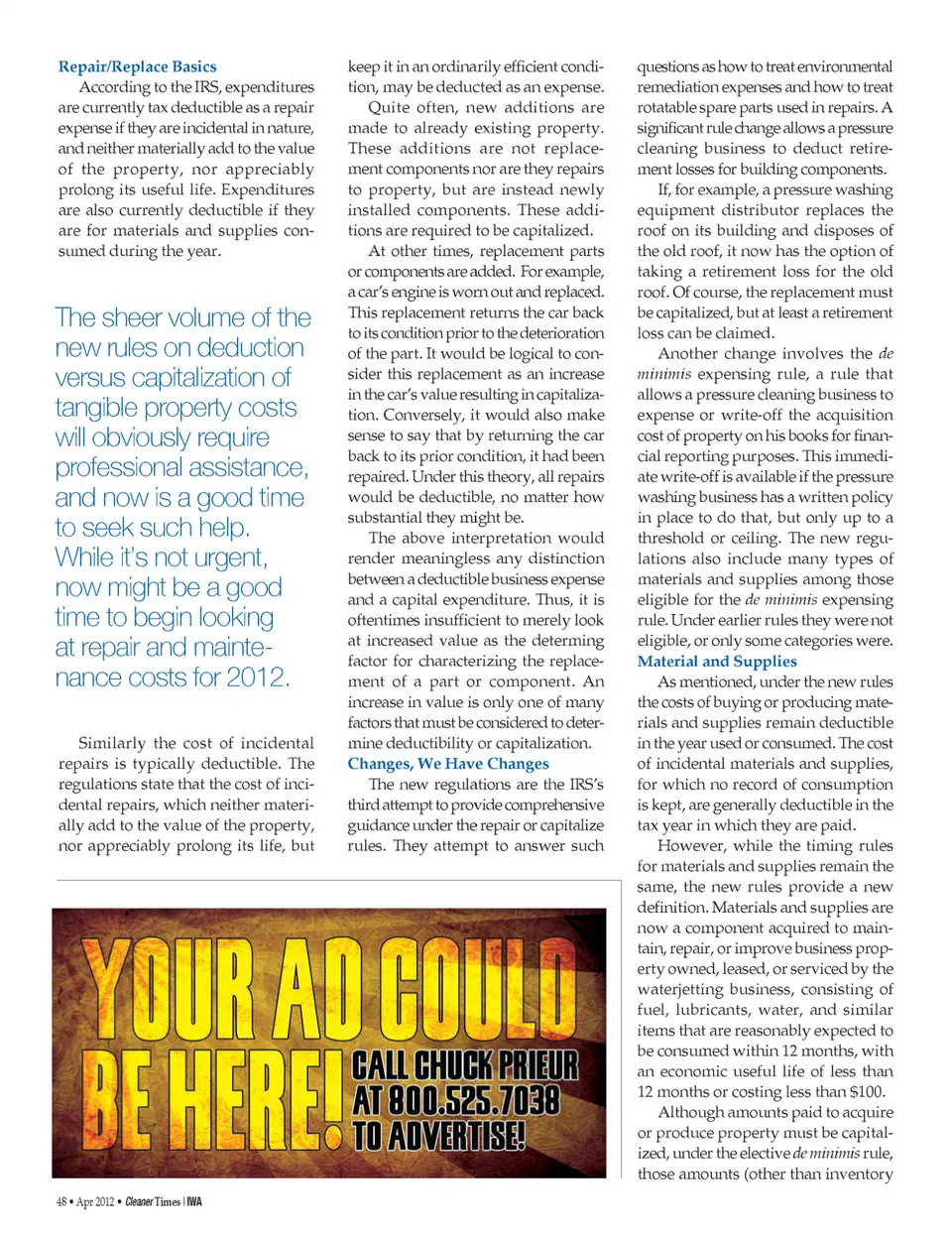 Repair/Replace Basics

According to the IRS, expenditures are currently tax deductible as a repair expense if they are incidental in nature, and neither materially add to the value of the property, nor appreciably prolong its useful life. Expenditures are also currently deductible if they are for materials and supplies consumed during the year.

The sheer volume of the new rules on deduction versus capitalization of tangible property costs will obviously require professional assistance, and now is a good time to seek such help. While it's not urgent, now might be a good time to begin looking at repair and maintenance costs for 2012.

Similarly the cost of incidental repairs is typically deductible. The regulations state that the cost of incidental repairs, which neither materially add to the value of the property, nor appreciably prolong its life, but keep it in an ordinarily efficient condition, may be deducted as an expense.

Quite often, new additions are made to already existing property. These additions are not replacement components nor are they repairs to property, but are instead newly installed components. These additions are required to be capitalized.

At other times, replacement parts or components are added. For example, a car's engine is worn out and replaced. This replacement returns the car back to its condition prior to the deterioration of the part. It would be logical to consider this replacement as an increase in the car's value resulting in capitalization. Conversely, it would also make sense to say that by returning the car back to its prior condition, it had been repaired. Under this theory, all repairs would be deductible, no matter how substantial they might be.

The above interpretation would render meaningless any distinction between a deductible business expense and a capital expenditure. Thus, it is oftentimes insufficient to merely look at increased value as the determing factor for characterizing the replacement of a part or component. An increase in value is only one of many factors that must be considered to determine deductibility or capitalization.

Changes, We Have Changes

The new regulations are the IRS's third attempt to provide comprehensive guidance under the repair or capitalize rules. They attempt to answer such questions as how to treat environmental remediation expenses and how to treat rotatable spare parts used in repairs. A significant rule change allows a pressure cleaning business to deduct retirement losses for building components.

If, for example, a pressure washing equipment distributor replaces the roof on its building and disposes of the old roof, it now has the option of taking a retirement loss for the old roof. Of course, the replacement must be capitalized, but at least a retirement loss can be claimed.

Another change involves the de minimis expensing rule, a rule that allows a pressure cleaning business to expense or write-off the acquisition cost of property on his books for financial reporting purposes. This immediate write-off is available if the pressure washing business has a written policy in place to do that, but only up to a threshold or ceiling. The new regulations also include many types of materials and supplies among those eligible for the de minimis expensing rule. Under earlier rules they were not eligible, or only some categories were.

Material and Supplies

As mentioned, under the new rules the costs of buying or producing materials and supplies remain deductible in the year used or consumed. The cost of incidental materials and supplies, for which no record of consumption is kept, are generally deductible in the tax year in which they are paid.

However, while the timing rules for materials and supplies remain the same, the new rules provide a new definition. Materials and supplies are now a component acquired to maintain, repair, or improve business property owned, leased, or serviced by the waterjetting business, consisting of fuel, lubricants, water, and similar items that are reasonably expected to be consumed within 12 months, with an economic useful life of less than 12 months or costing less than $100.

Although amounts paid to acquire or produce property must be capitalized, under the elective de minimis rule, those amounts (other than inventory

YOUR AD COULD BE HERE! CALL CHUCK PRIEUR AT 800.525.7038 TO ADVERTISE!

48 • Apr 2012 • Cleaner Times | IWA